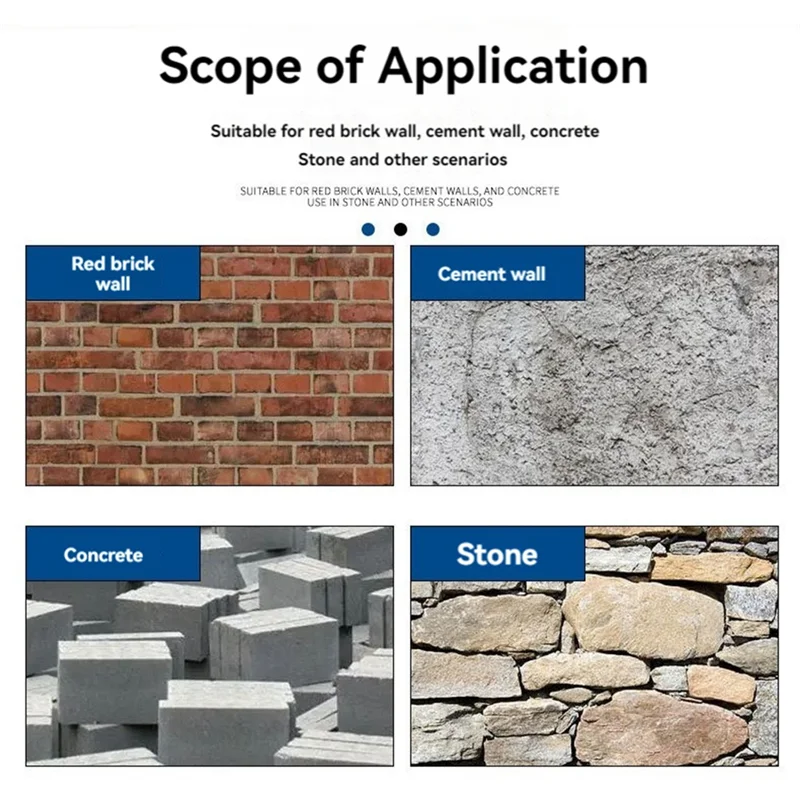 Scope of Application

Suitable for red brick wall, cement wall, concrete Stone and other scenarios

SUITABLE FOR RED BRICK WALLS, CEMENT WALLS, AND CONCRETE USE IN STONE AND OTHER SCENARIOS

Red brick wall

Cement wall

Concrete

Stone